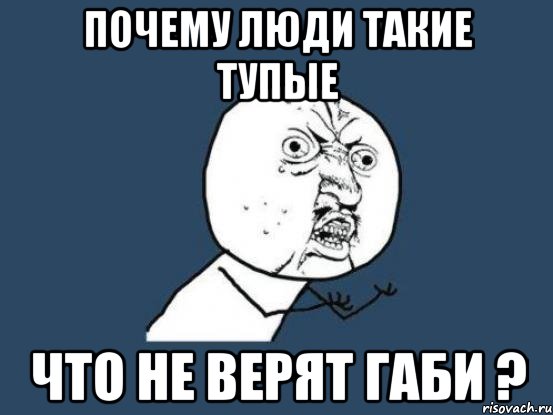 ПОЧЕМУ ЛЮДИ ТАКИЕ ТУПЫЕ

ЧТО НЕ ВЕРЯТ ГАБИ ?

risovach.ru